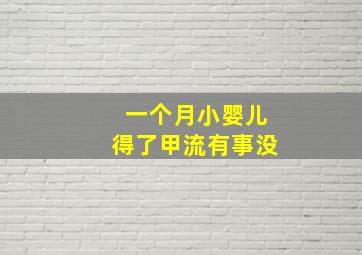 一个月小婴儿
得了甲流有事没